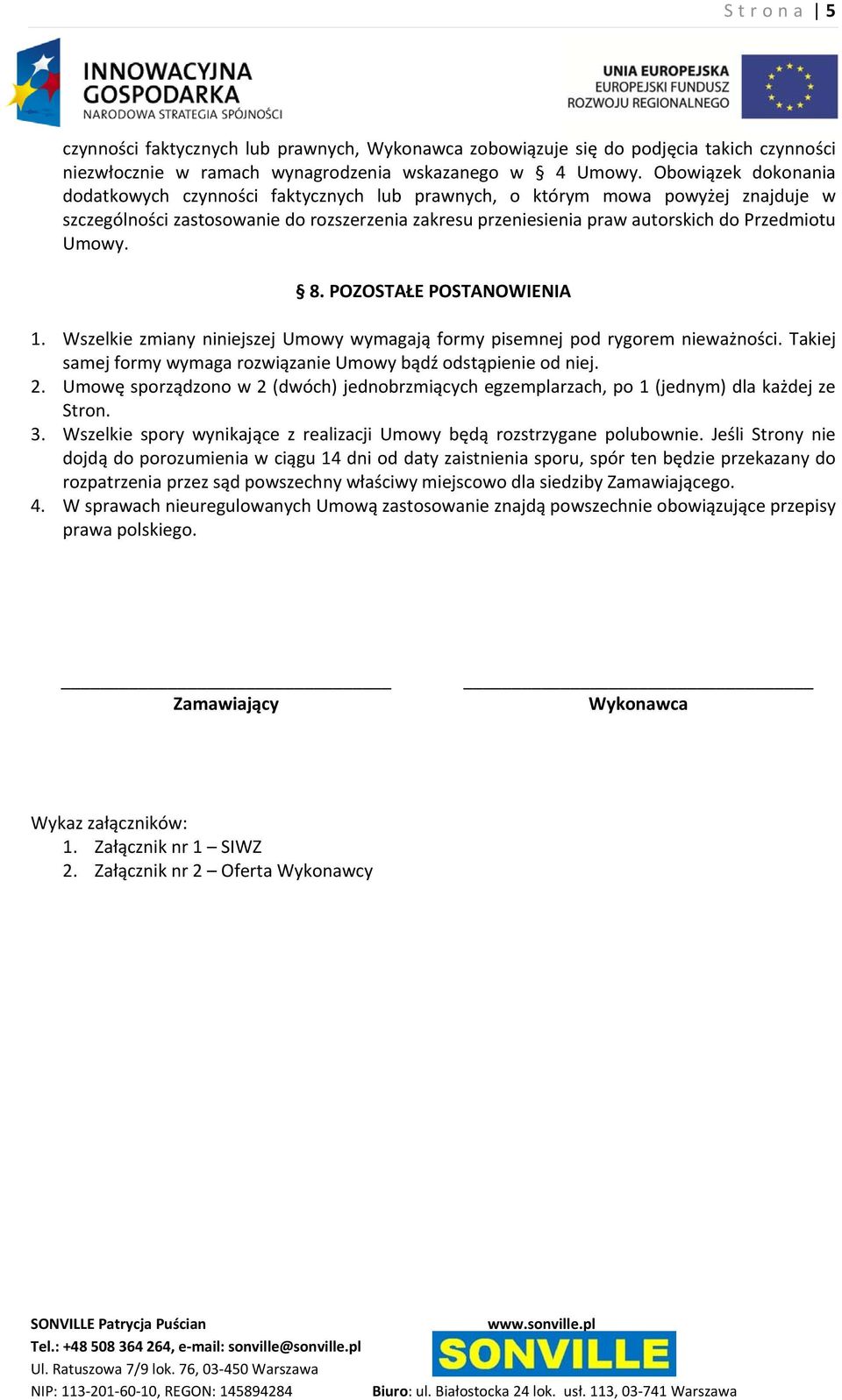 Strona | 5

INNOWACYJNA GOSPODARKA
NARODOWA STRATEGIA SPÓJNOŚCI

UNIA EUROPEJSKA
EUROPEJSKI FUNDUSZ
ROZWOJU REGIONALNEGO

czynności faktycznych lub prawnych, Wykonawca zobowiązuje się do podjęcia takich czynności niezwłocznie w ramach wynagrodzenia wskazanego w § 4 Umowy. Obowiązek dokonania dodatkowych czynności faktycznych lub prawnych, o którym mowa powyżej znajduje w szczególności zastosowanie do rozszerzenia zakresu przeniesienia praw autorskich do Przedmiotu Umowy.

§ 8. POZOSTAŁE POSTANOWIENIA

1. Wszelkie zmiany niniejszej Umowy wymagają formy pisemnej pod rygorem nieważności. Takiej samej formy wymaga rozwiązanie Umowy bądź odstąpienie od niej.
2. Umowę sporządzono w 2 (dwóch) jednobrzmiących egzemplarzach, po 1 (jednym) dla każdej ze Stron.
3. Wszelkie spory wynikające z realizacji Umowy będą rozstrzygane polubownie. Jeśli Strony nie dojdą do porozumienia w ciągu 14 dni od daty zaistnienia sporu, spór ten będzie przekazany do rozpatrzenia przez sąd powszechny właściwy miejscowo dla siedziby Zamawiającego.
4. W sprawach nieuregulowanych Umową zastosowanie znajdą powszechnie obowiązujące przepisy prawa polskiego.

Zamawiający

Wykonawca

Wykaz załączników:
1. Załącznik nr 1 – SIWZ
2. Załącznik nr 2 – Oferta Wykonawcy

SONVILLE Patrycja Puścian
Tel.: +48 508 364 264, e-mail: sonville@sonville.pl
Ul. Ratuszowa 7/9 lok. 76, 03-450 Warszawa
NIP: 113-201-60-10, REGON: 145894284

www.sonville.pl
SONVILLE
Biuro: ul. Białostocka 24 lok. usł. 113, 03-741 Warszawa